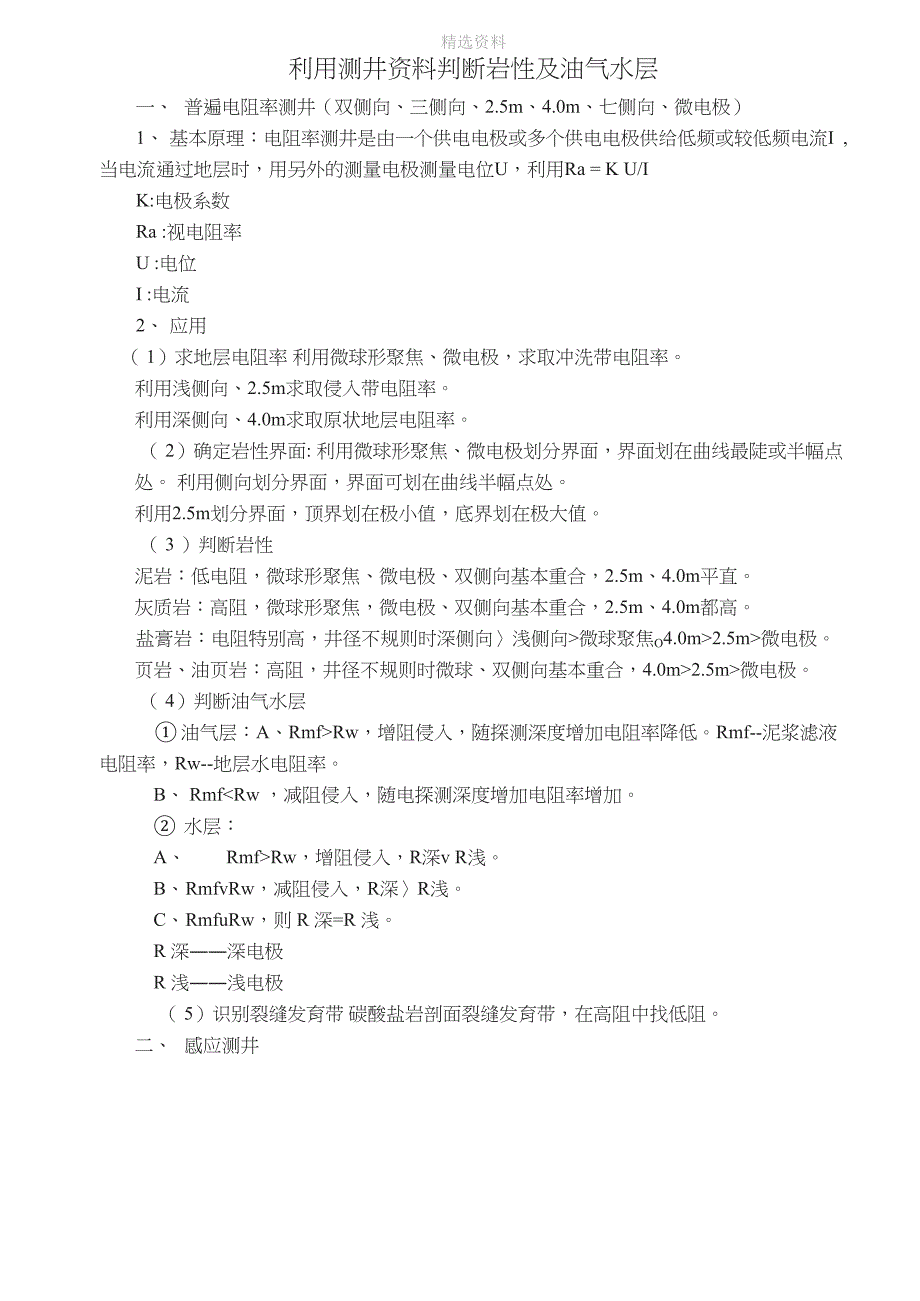 精选资料

利用测井资料判断岩性及油气水层

一、 普遍电阻率测井（双侧向、三侧向、2.5m、4.0m、七侧向、微电极）

1、 基本原理：电阻率测井是由一个供电电极或多个供电电极供给低频或较低频电流I，当电流通过地层时，用另外的测量电极测量电位U，利用Ra = K U/I

K:电极系数

Ra :视电阻率

U :电位

I :电流

2、 应用

（1）求地层电阻率 利用微球形聚焦、微电极，求取冲洗带电阻率。

利用浅侧向、2.5m求取侵入带电阻率。

利用深侧向、4.0m求取原状地层电阻率。

（2）确定岩性界面: 利用微球形聚焦、微电极划分界面，界面划在曲线最陡或半幅点处。 利用侧向划分界面，界面可划在曲线半幅点处。

利用2.5m划分界面，顶界划在极小值，底界划在极大值。

（3）判断岩性

泥岩：低电阻，微球形聚焦、微电极、双侧向基本重合，2.5m、4.0m平直。

灰质岩：高阻，微球形聚焦，微电极、双侧向基本重合，2.5m、4.0m都高。

盐膏岩：电阻特别高，井径不规则时深侧向〉浅侧向>微球聚焦o4.0m>2.5m>微电极。

页岩、油页岩：高阻，井径不规则时微球、双侧向基本重合，4.0m>2.5m>微电极。

（4）判断油气水层

①油气层：A、Rmf>Rw，增阻侵入，随探测深度增加电阻率降低。Rmf--泥浆滤液电阻率，Rw--地层水电阻率。

B、 Rmf<Rw ，减阻侵入，随电探测深度增加电阻率增加。

② 水层：

A、 Rmf>Rw，增阻侵入，R深v R浅。

B、RmfvRw，减阻侵入，R深〉R浅。

C、RmfuRw，则 R 深=R 浅。

R 深——深电极

R 浅——浅电极

（5）识别裂缝发育带 碳酸盐岩剖面裂缝发育带，在高阻中找低阻。

二、 感应测井